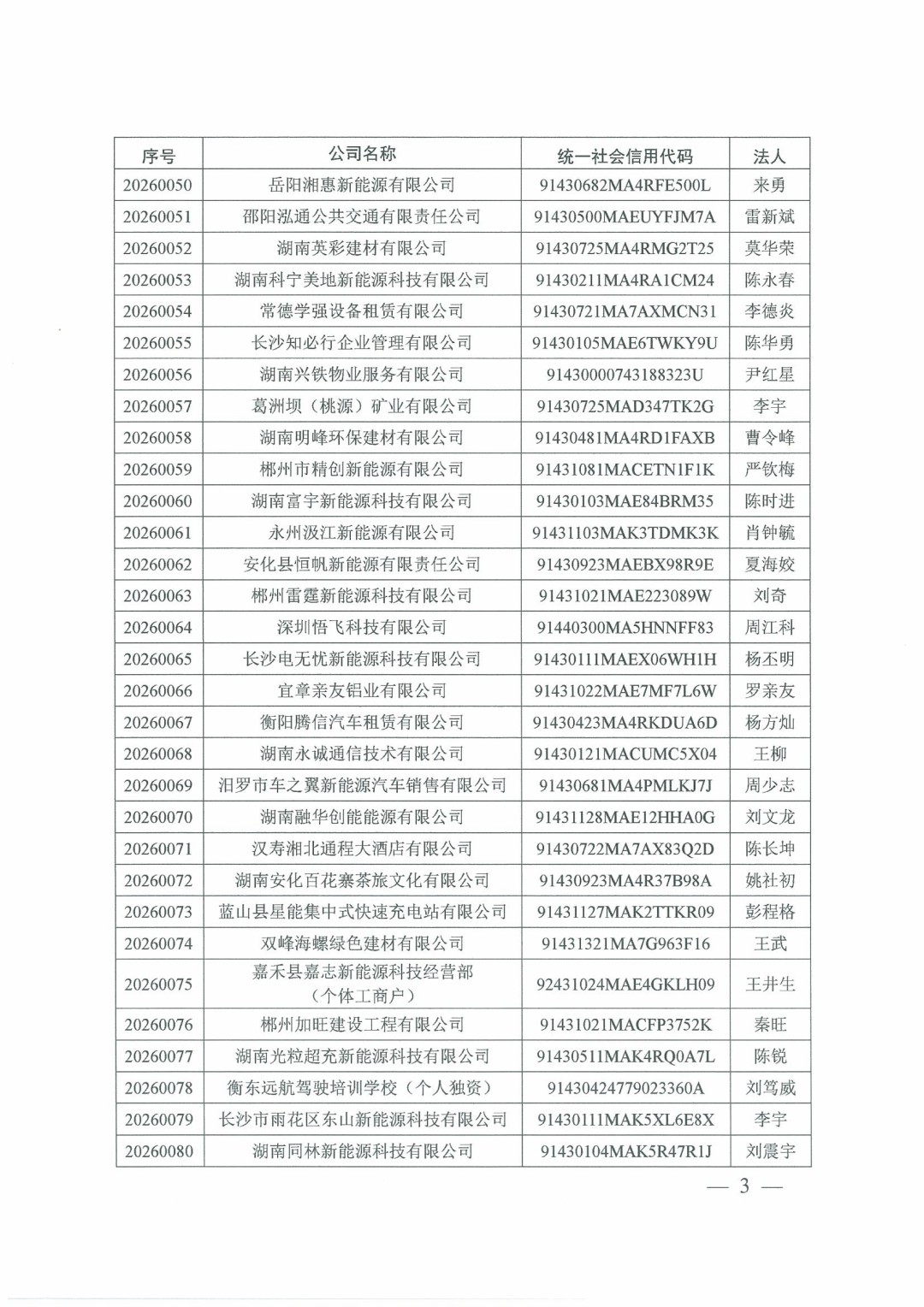 | 序号 | 公司名称 | 统一社会信用代码 | 法人 |
|---|---|---|---|
| 20260050 | 岳阳湘惠新能源有限公司 | 91430682MA4RFE500L | 来勇 |
| 20260051 | 邵阳泓通公共交通有限责任公司 | 91430500MAEUYFJM7A | 雷新斌 |
| 20260052 | 湖南英彩建材有限公司 | 91430725MA4RMG2T25 | 莫华荣 |
| 20260053 | 湖南科宁美地新能源科技有限公司 | 91430211MA4RA1CM24 | 陈永春 |
| 20260054 | 常德学强设备租赁有限公司 | 91430721MA7AXMCN31 | 李德炎 |
| 20260055 | 长沙知必行企业管理有限公司 | 91430105MAE6TWKY9U | 陈华勇 |
| 20260056 | 湖南兴铁物业服务有限公司 | 91430000743188323U | 尹红星 |
| 20260057 | 葛洲坝（桃源）矿业有限公司 | 91430725MAD347TK2G | 李宇 |
| 20260058 | 湖南明峰环保建材有限公司 | 91430481MA4RD1FAXB | 曹令峰 |
| 20260059 | 郴州市精创新能源有限公司 | 91431081MACETN1F1K | 严钦梅 |
| 20260060 | 湖南富宇新能源科技有限公司 | 91430103MAE84BRM35 | 陈时进 |
| 20260061 | 永州汲江新能源有限公司 | 91431103MAK3TDMK3K | 肖钟毓 |
| 20260062 | 安化县恒帆新能源有限责任公司 | 91430923MAEBX98R9E | 夏海姣 |
| 20260063 | 郴州雷霆新能源科技有限公司 | 91431021MAE223089W | 刘奇 |
| 20260064 | 深圳悟飞科技有限公司 | 91440300MA5HNNFF83 | 周江科 |
| 20260065 | 长沙电无忧新能源科技有限公司 | 91430111MAEX06WH1H | 杨丕明 |
| 20260066 | 宜章亲友铝业有限公司 | 91431022MAE7MF7L6W | 罗亲友 |
| 20260067 | 衡阳腾信汽车租赁有限公司 | 91430423MA4RKDUA6D | 杨方灿 |
| 20260068 | 湖南永诚通信技术有限公司 | 91430121MACUMC5X04 | 王柳 |
| 20260069 | 汨罗市车之翼新能源汽车销售有限公司 | 91430681MA4PMLKJ7J | 周少志 |
| 20260070 | 湖南融华创能能源有限公司 | 91431128MAE12HHA0G | 刘文龙 |
| 20260071 | 汉寿湘北通程大酒店有限公司 | 91430722MA7AX83Q2D | 陈长坤 |
| 20260072 | 湖南安化百花寨茶旅文化有限公司 | 91430923MA4R37B98A | 姚社初 |
| 20260073 | 蓝山县星能集中式快速充电站有限公司 | 91431127MAK2TTKR09 | 彭程格 |
| 20260074 | 双峰海螺绿色建材有限公司 | 91431321MA7G963F16 | 王武 |
| 20260075 | 嘉禾县嘉志新能源科技经营部（个体工商户） | 92431024MAE4GKLH09 | 王井生 |
| 20260076 | 郴州加旺建设工程有限公司 | 91431021MACFP3752K | 秦旺 |
| 20260077 | 湖南光粒超充新能源科技有限公司 | 91430511MAK4RQ0A7L | 陈锐 |
| 20260078 | 衡东远航驾驶培训学校（个人独资） | 91430424779023360A | 刘笃威 |
| 20260079 | 长沙市雨花区东山新能源科技有限公司 | 91430111MAK5XL6E8X | 李宇 |
| 20260080 | 湖南同林新能源科技有限公司 | 91430104MAK5R47R1J | 刘震宇 |

— 3 —